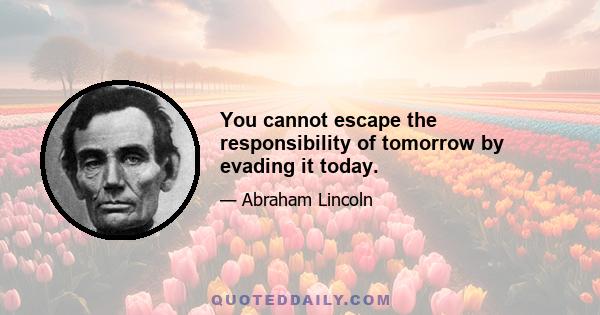 You cannot escape the responsibility of tomorrow by evading it today.

— Abraham Lincoln

QUOTEDDAILY.COM